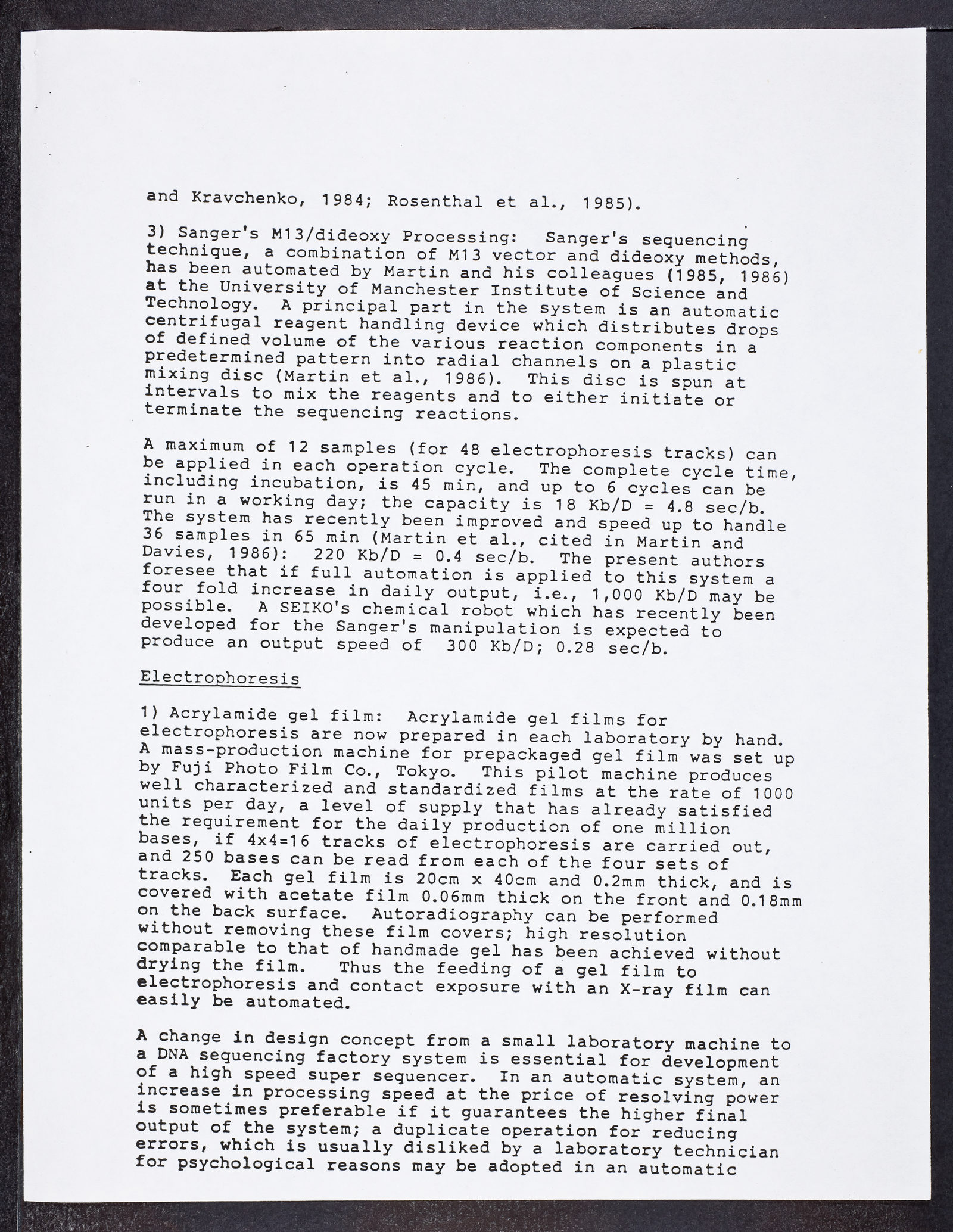 and Kravchenko, 1984; Rosenthal et al., 1985).

3) Sanger's M13/dideoxy Processing: Sanger's sequencing technique, a combination of M13 vector and dideoxy methods, has been automated by Martin and his colleagues (1985, 1986) at the University of Manchester Institute of Science and Technology. A principal part in the system is an automatic centrifugal reagent handling device which distributes drops of defined volume of the various reaction components in a predetermined pattern into radial channels on a plastic mixing disc (Martin et al., 1986). This disc is spun at intervals to mix the reagents and to either initiate or terminate the sequencing reactions.

A maximum of 12 samples (for 48 electrophoresis tracks) can be applied in each operation cycle. The complete cycle time, including incubation, is 45 min, and up to 6 cycles can be run in a working day; the capacity is 18 Kb/D = 4.8 sec/b. The system has recently been improved and speed up to handle 36 samples in 65 min (Martin et al., cited in Martin and Davies, 1986): 220 Kb/D = 0.4 sec/b. The present authors foresee that if full automation is applied to this system a four fold increase in daily output, i.e., 1,000 Kb/D may be possible. A SEIKO's chemical robot which has recently been developed for the Sanger's manipulation is expected to produce an output speed of 300 Kb/D; 0.28 sec/b.

Electrophoresis

1) Acrylamide gel film: Acrylamide gel films for electrophoresis are now prepared in each laboratory by hand. A mass-production machine for prepackaged gel film was set up by Fuji Photo Film Co., Tokyo. This pilot machine produces well characterized and standardized films at the rate of 1000 units per day, a level of supply that has already satisfied the requirement for the daily production of one million bases, if 4x4=16 tracks of electrophoresis are carried out, and 250 bases can be read from each of the four sets of tracks. Each gel film is 20cm x 40cm and 0.2mm thick, and is covered with acetate film 0.06mm thick on the front and 0.18mm on the back surface. Autoradiography can be performed without removing these film covers; high resolution comparable to that of handmade gel has been achieved without drying the film. Thus the feeding of a gel film to electrophoresis and contact exposure with an X-ray film can easily be automated.

A change in design concept from a small laboratory machine to a DNA sequencing factory system is essential for development of a high speed super sequencer. In an automatic system, an increase in processing speed at the price of resolving power is sometimes preferable if it guarantees the higher final output of the system; a duplicate operation for reducing errors, which is usually disliked by a laboratory technician for psychological reasons may be adopted in an automatic